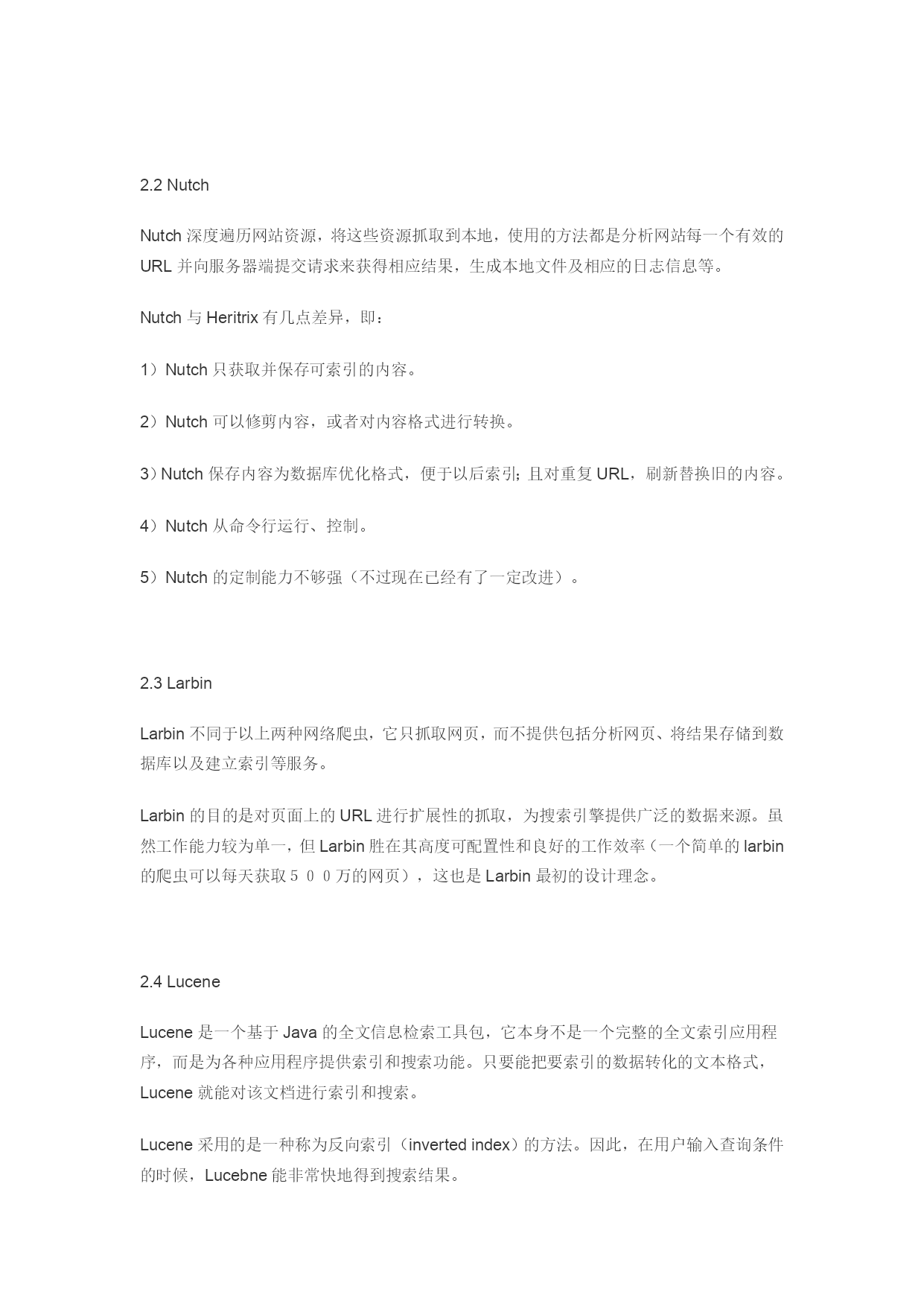 2.2 Nutch

Nutch 深度遍历网站资源，将这些资源抓取到本地，使用的方法都是分析网站每一个有效的 URL 并向服务器端提交请求来获得相应结果，生成本地文件及相应的日志信息等。

Nutch 与 Heritrix 有几点差异，即：

1）Nutch 只获取并保存可索引的内容。

2）Nutch 可以修剪内容，或者对内容格式进行转换。

3）Nutch 保存内容为数据库优化格式，便于以后索引；且对重复 URL，刷新替换旧的内容。

4）Nutch 从命令行运行、控制。

5）Nutch 的定制能力不够强（不过现在已经有了一定改进）。

2.3 Larbin

Larbin 不同于以上两种网络爬虫，它只抓取网页，而不提供包括分析网页、将结果存储到数据库以及建立索引等服务。

Larbin 的目的是对页面上的 URL 进行扩展性的抓取，为搜索引擎提供广泛的数据来源。虽然工作能力较为单一，但 Larbin 胜在其高度可配置性和良好的工作效率（一个简单的 larbin 的爬虫可以每天获取５００万的网页），这也是 Larbin 最初的设计理念。

2.4 Lucene

Lucene 是一个基于 Java 的全文信息检索工具包，它本身不是一个完整的全文索引应用程序，而是为各种应用程序提供索引和搜索功能。只要能把要索引的数据转化的文本格式，Lucene 就能对该文档进行索引和搜索。

Lucene 采用的是一种称为反向索引（inverted index）的方法。因此，在用户输入查询条件的时候，Lucebne 能非常快地得到搜索结果。